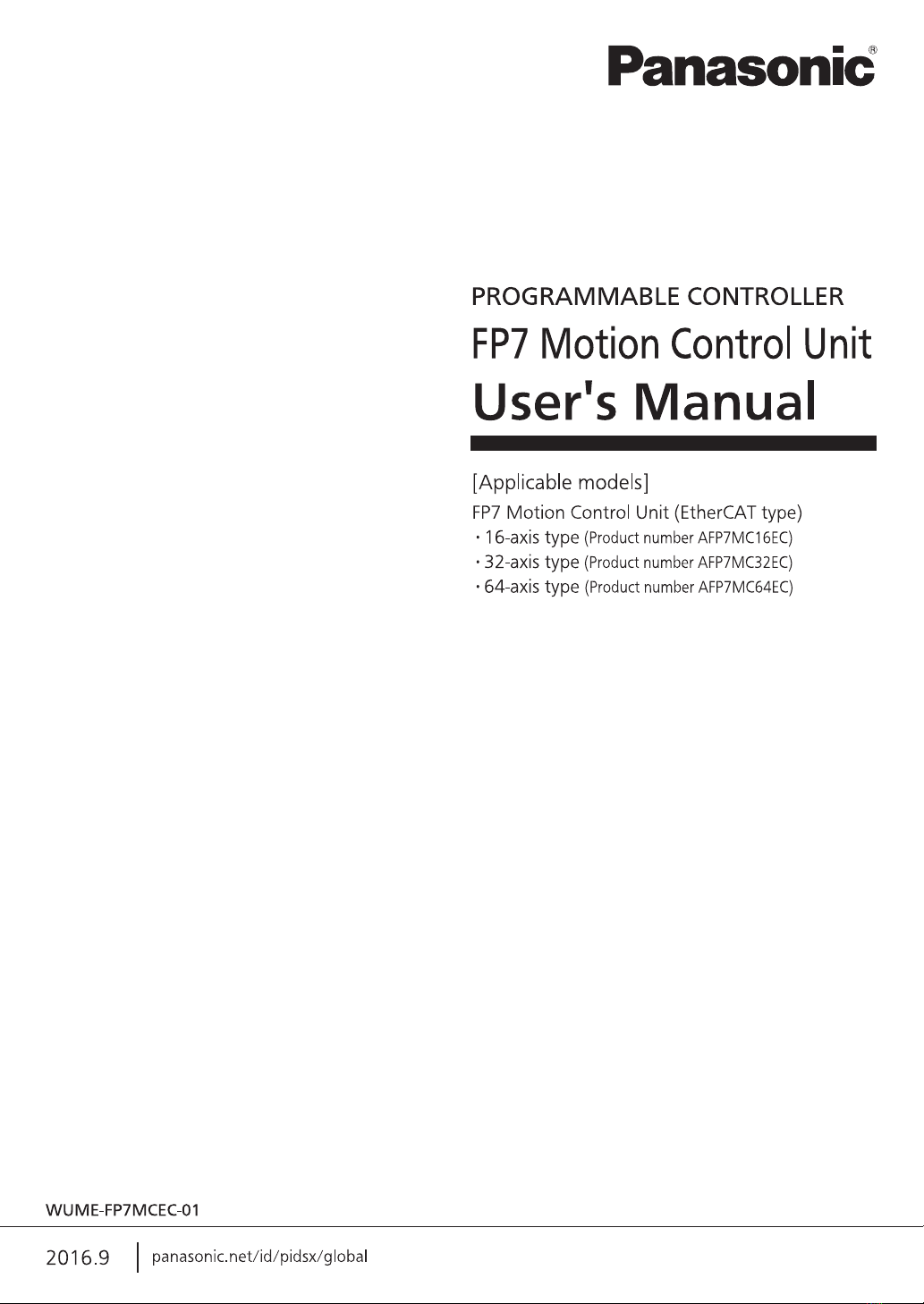 Panasonic®

PROGRAMMABLE CONTROLLER
FP7 Motion Control Unit
User's Manual

[Applicable models]
FP7 Motion Control Unit (EtherCAT type)
• 16-axis type (Product number AFP7MC16EC)
• 32-axis type (Product number AFP7MC32EC)
• 64-axis type (Product number AFP7MC64EC)

WUME-FP7MCEC-01

2016.9 panasonic.net/id/pidsx/global